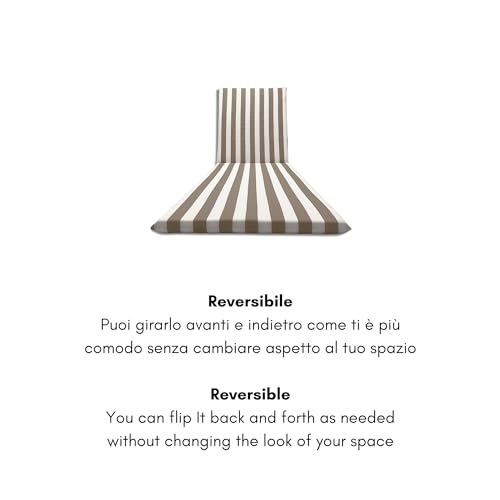 Reversibile
Puoi girarlo avanti e indietro come ti è più comodo senza cambiare aspetto al tuo spazio

Reversible
You can flip It back and forth as needed without changing the look of your space